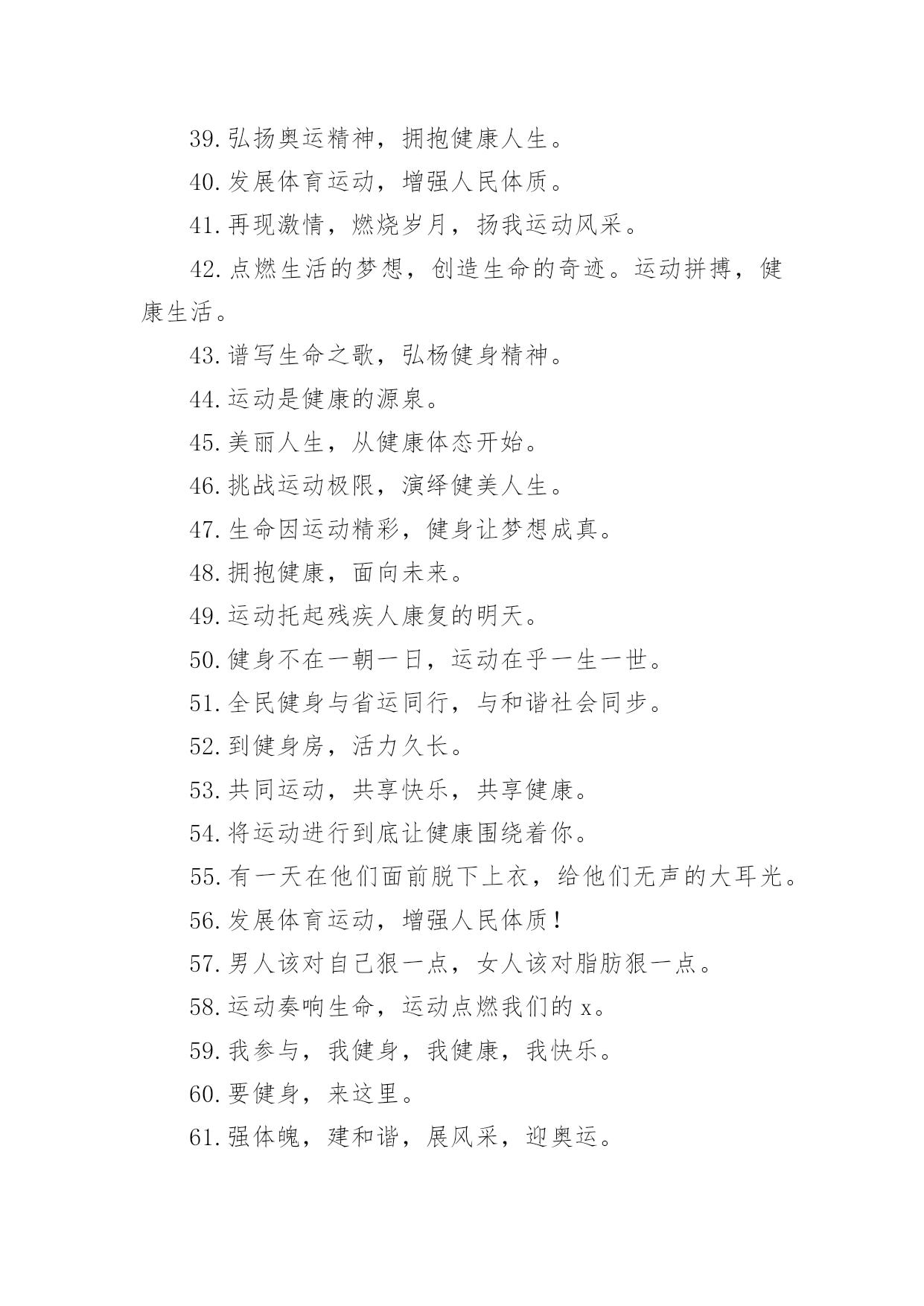 39.弘扬奥运精神，拥抱健康人生。

40.发展体育运动，增强人民体质。

41.再现激情，燃烧岁月，扬我运动风采。

42.点燃生活的梦想，创造生命的奇迹。运动拼搏，健康生活。

43.谱写生命之歌，弘杨健身精神。

44.运动是健康的源泉。

45.美丽人生，从健康体态开始。

46.挑战运动极限，演绎健美人生。

47.生命因运动精彩，健身让梦想成真。

48.拥抱健康，面向未来。

49.运动托起残疾人康复的明天。

50.健身不在一朝一日，运动在乎一生一世。

51.全民健身与省运同行，与和谐社会同步。

52.到健身房，活力久长。

53.共同运动，共享快乐，共享健康。

54.将运动进行到底让健康围绕着你。

55.有一天在他们面前脱下上衣，给他们无声的大耳光。

56.发展体育运动，增强人民体质！

57.男人该对自己狠一点，女人该对脂肪狠一点。

58.运动奏响生命，运动点燃我们的 x。

59.我参与，我健身，我健康，我快乐。

60.要健身，来这里。

61.强体魄，建和谐，展风采，迎奥运。